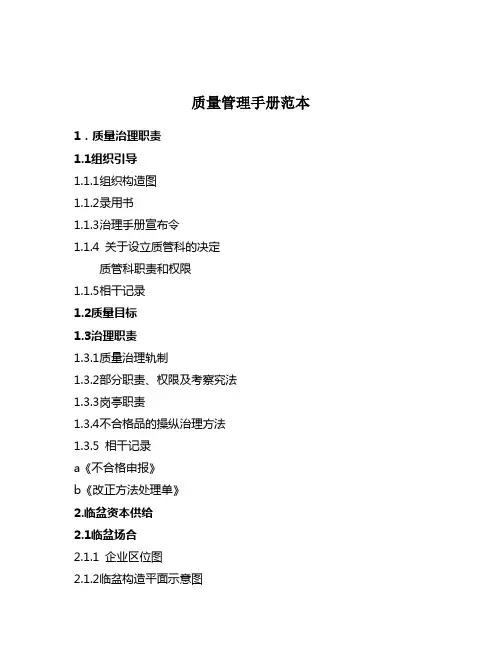 质量管理手册范本

1．质量治理职责

1.1组织引导

1.1.1组织构造图

1.1.2录用书

1.1.3治理手册宣布令

1.1.4 关于设立质管科的决定

质管科职责和权限

1.1.5相干记录

1.2质量目标

1.3治理职责

1.3.1质量治理轨制

1.3.2部分职责、权限及考察究法

1.3.3岗亭职责

1.3.4不合格品的操纵治理方法

1.3.5 相干记录

a《不合格申报》

b《改正方法处理单》

2.临盆资本供给

2.1临盆场合

2.1.1 企业区位图

2.1.2临盆构造平面示意图